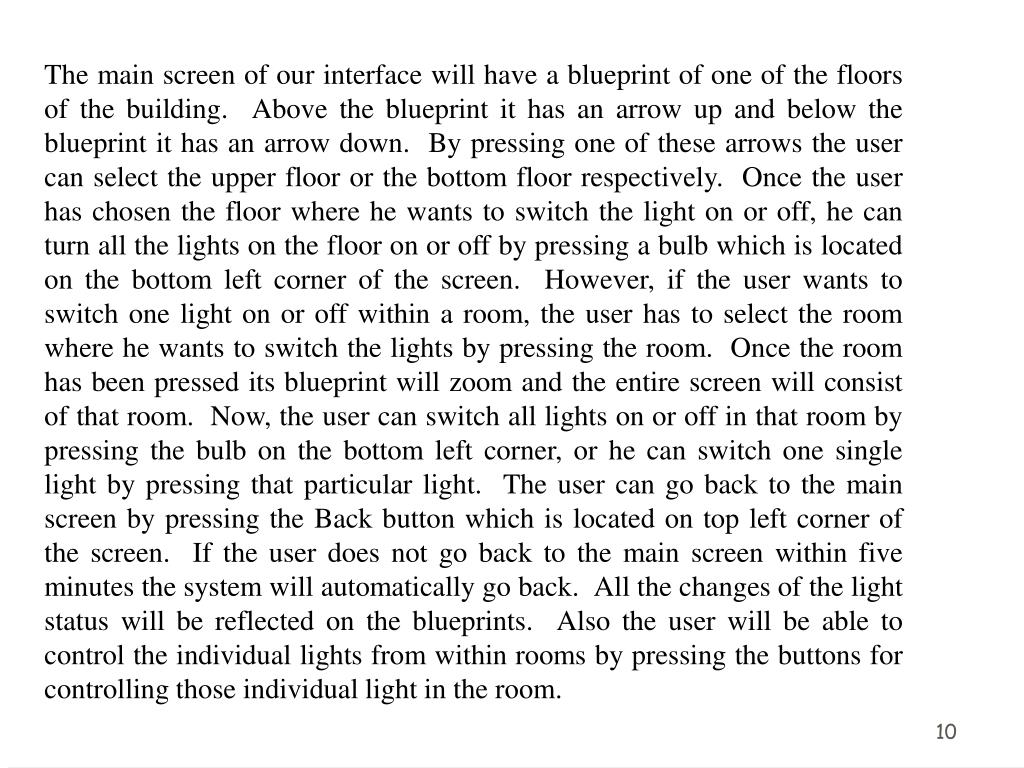 The main screen of our interface will have a blueprint of one of the floors of the building. Above the blueprint it has an arrow up and below the blueprint it has an arrow down. By pressing one of these arrows the user can select the upper floor or the bottom floor respectively. Once the user has chosen the floor where he wants to switch the light on or off, he can turn all the lights on the floor on or off by pressing a bulb which is located on the bottom left corner of the screen. However, if the user wants to switch one light on or off within a room, the user has to select the room where he wants to switch the lights by pressing the room. Once the room has been pressed its blueprint will zoom and the entire screen will consist of that room. Now, the user can switch all lights on or off in that room by pressing the bulb on the bottom left corner, or he can switch one single light by pressing that particular light. The user can go back to the main screen by pressing the Back button which is located on top left corner of the screen. If the user does not go back to the main screen within five minutes the system will automatically go back. All the changes of the light status will be reflected on the blueprints. Also the user will be able to control the individual lights from within rooms by pressing the buttons for controlling those individual light in the room.

10